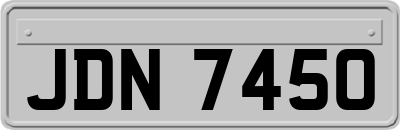 JDN 7450